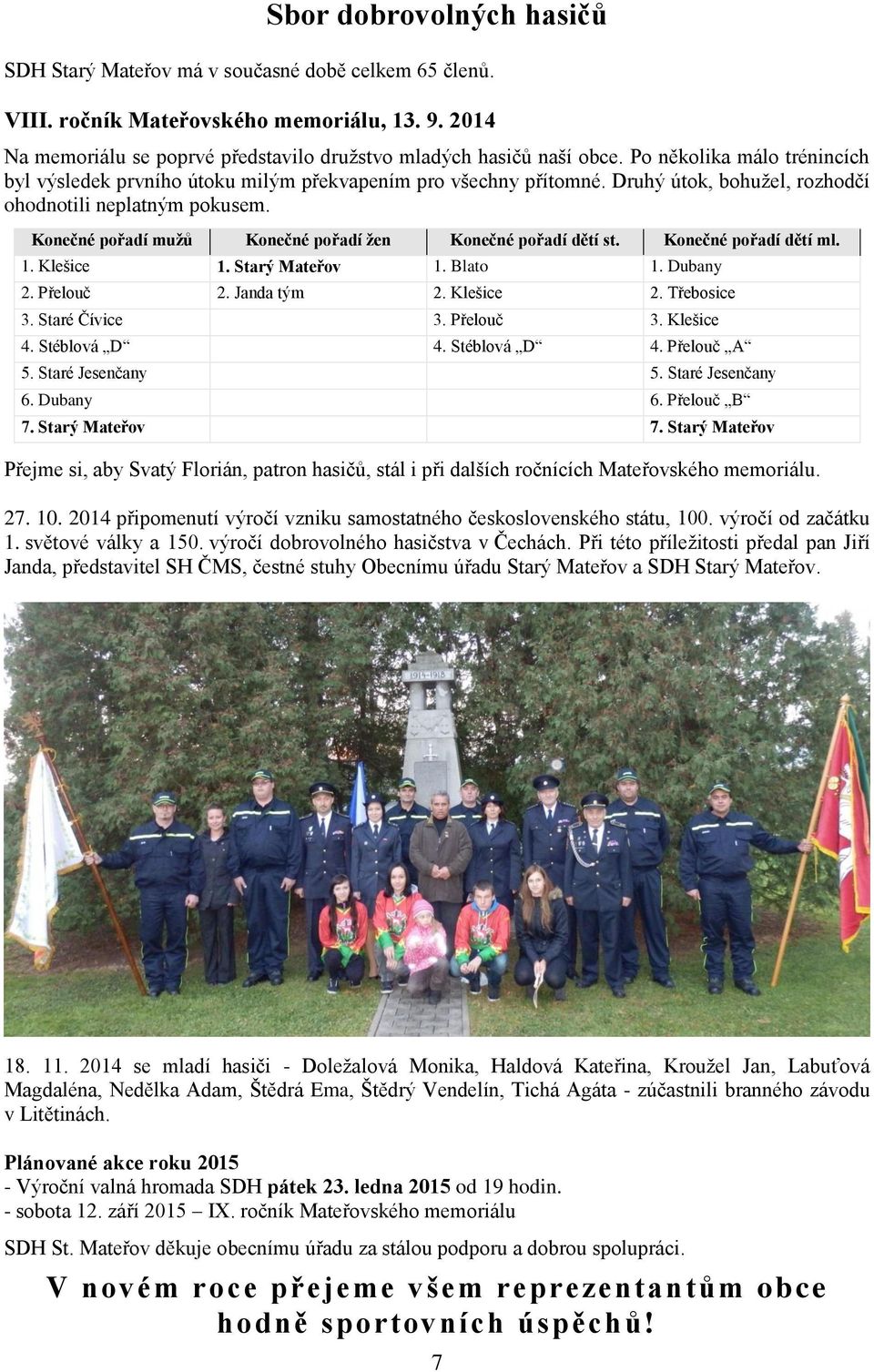 Sbor dobrovolných hasičů

SDH Starý Mateřov má v současné době celkem 65 členů.

VIII. ročník Mateřovského memoriálu, 13. 9. 2014

Na memoriálu se poprvé představilo družstvo mladých hasičů naší obce. Po několika málo trénincích byl výsledek prvního útoku milým překvapením pro všechny přítomné. Druhý útok, bohužel, rozhodčí ohodnotili neplatným pokusem.

| Konečné pořadí mužů | Konečné pořadí žen | Konečné pořadí dětí st. | Konečné pořadí dětí ml. |
|---|---|---|---|
| 1. Klešice | 1. Starý Mateřov | 1. Blato | 1. Dubany |
| 2. Přelouč | 2. Janda tým | 2. Klešice | 2. Třebosice |
| 3. Staré Čívice | | 3. Přelouč | 3. Klešice |
| 4. Stéblová „D“ | | 4. Stéblová „D“ | 4. Přelouč „A“ |
| 5. Staré Jesenčany | | | 5. Staré Jesenčany |
| 6. Dubany | | | 6. Přelouč „B“ |
| 7. Starý Mateřov | | | 7. Starý Mateřov |

Přejme si, aby Svatý Florián, patron hasičů, stál i při dalších ročnících Mateřovského memoriálu.

27. 10. 2014 připomenutí výročí vzniku samostatného československého státu, 100. výročí od začátku 1. světové války a 150. výročí dobrovolného hasičstva v Čechách. Při této příležitosti předal pan Jiří Janda, představitel SH ČMS, čestné stuhy Obecnímu úřadu Starý Mateřov a SDH Starý Mateřov.

1914-1918

18. 11. 2014 se mladí hasiči - Doležalová Monika, Haldová Kateřina, Kroužel Jan, Labuťová Magdaléna, Nedělka Adam, Štědrá Ema, Štědrý Vendelín, Tichá Agáta - zúčastnili branného závodu v Litětinách.

Plánované akce roku 2015
- Výroční valná hromada SDH pátek 23. ledna 2015 od 19 hodin.
- sobota 12. září 2015 – IX. ročník Mateřovského memoriálu

SDH St. Mateřov děkuje obecnímu úřadu za stálou podporu a dobrou spolupráci.

V novém roce přejeme všem reprezentantům obce hodně sportovních úspěchů!

7